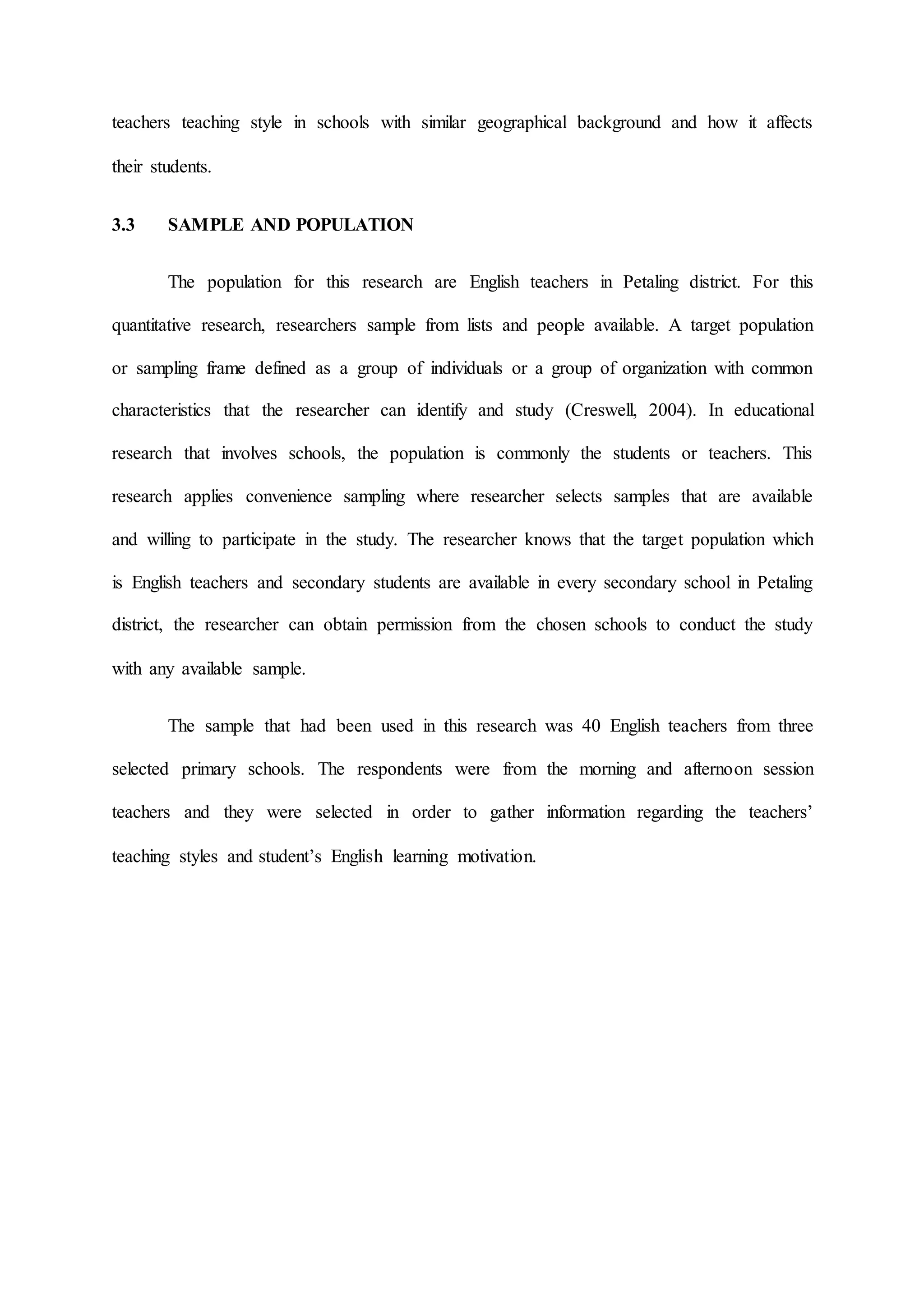 teachers teaching style in schools with similar geographical background and how it affects their students.

3.3 SAMPLE AND POPULATION

The population for this research are English teachers in Petaling district. For this quantitative research, researchers sample from lists and people available. A target population or sampling frame defined as a group of individuals or a group of organization with common characteristics that the researcher can identify and study (Creswell, 2004). In educational research that involves schools, the population is commonly the students or teachers. This research applies convenience sampling where researcher selects samples that are available and willing to participate in the study. The researcher knows that the target population which is English teachers and secondary students are available in every secondary school in Petaling district, the researcher can obtain permission from the chosen schools to conduct the study with any available sample.

The sample that had been used in this research was 40 English teachers from three selected primary schools. The respondents were from the morning and afternoon session teachers and they were selected in order to gather information regarding the teachers' teaching styles and student's English learning motivation.